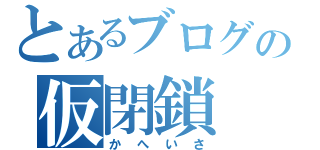 とあるブログの
仮閉鎖
かへいさ